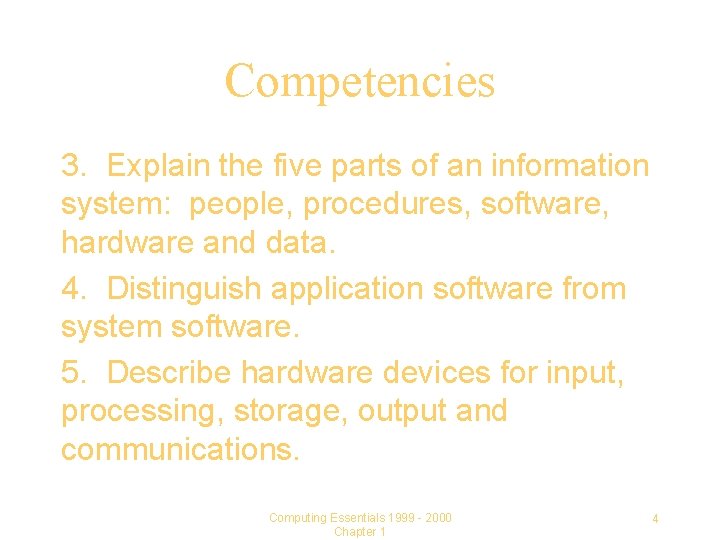 Competencies

3. Explain the five parts of an information system: people, procedures, software, hardware and data.

4. Distinguish application software from system software.

5. Describe hardware devices for input, processing, storage, output and communications.

Computing Essentials 1999 - 2000
Chapter 1

4